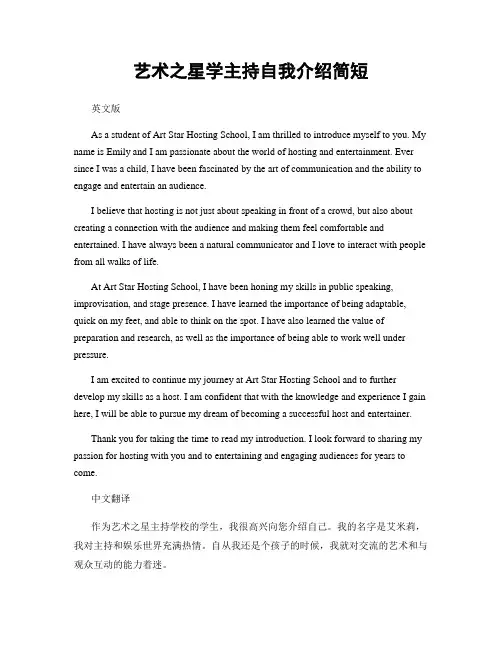 艺术之星学主持自我介绍简短

英文版

As a student of Art Star Hosting School, I am thrilled to introduce myself to you. My name is Emily and I am passionate about the world of hosting and entertainment. Ever since I was a child, I have been fascinated by the art of communication and the ability to engage and entertain an audience.

I believe that hosting is not just about speaking in front of a crowd, but also about creating a connection with the audience and making them feel comfortable and entertained. I have always been a natural communicator and I love to interact with people from all walks of life.

At Art Star Hosting School, I have been honing my skills in public speaking, improvisation, and stage presence. I have learned the importance of being adaptable, quick on my feet, and able to think on the spot. I have also learned the value of preparation and research, as well as the importance of being able to work well under pressure.

I am excited to continue my journey at Art Star Hosting School and to further develop my skills as a host. I am confident that with the knowledge and experience I gain here, I will be able to pursue my dream of becoming a successful host and entertainer.

Thank you for taking the time to read my introduction. I look forward to sharing my passion for hosting with you and to entertaining and engaging audiences for years to come.

中文翻译

作为艺术之星主持学校的学生，我很高兴向您介绍自己。我的名字是艾米莉，我对主持和娱乐世界充满热情。自从我还是个孩子的时候，我就对交流的艺术和与观众互动的能力着迷。